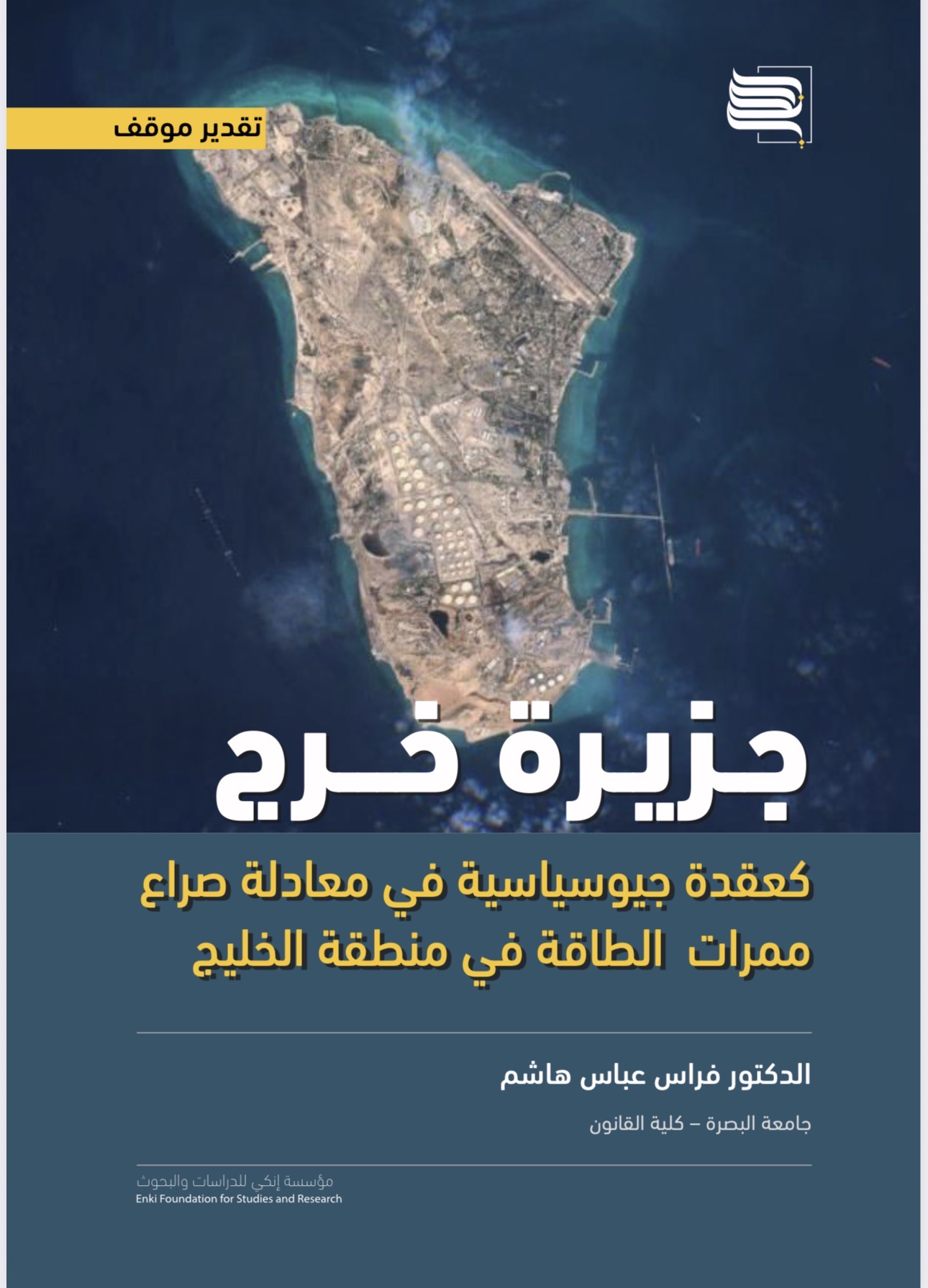 تقدير موقف

جزيرة خرج

كعقدة جيوسياسية في معادلة صراع ممرات الطاقة في منطقة الخليج

الدكتور فراس عباس هاشم

جامعة البصرة – كلية القانون

مؤسسة إنكي للدراسات والبحوث
Enki Foundation for Studies and Research